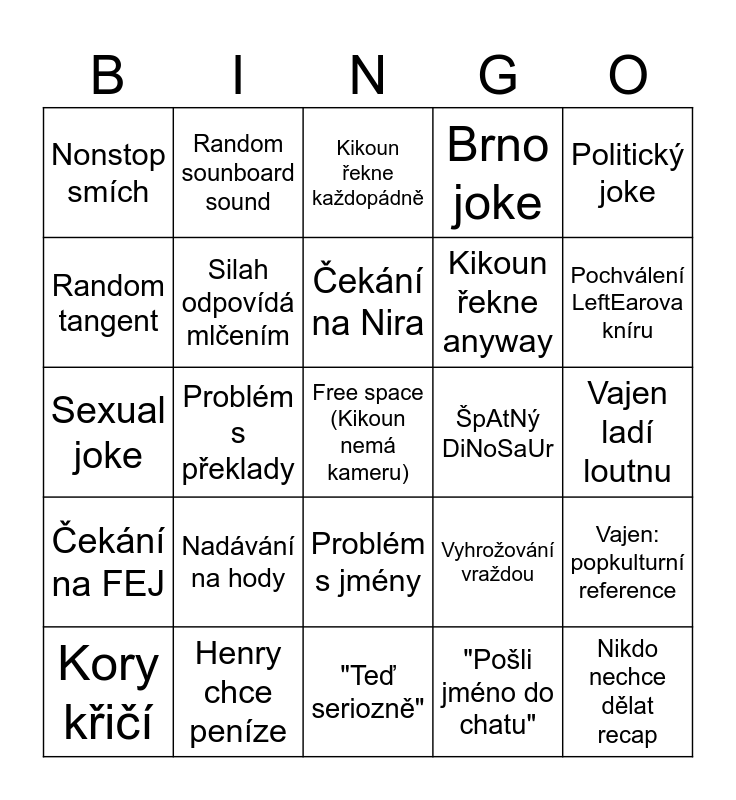 | B | I | N | G | O |
|---|---|---|---|---|
| Nonstop smích | Random sounboard sound | Kikoun řekne každopádně | Brno joke | Politický joke |
| Random tangent | Silah odpovídá mlčením | Čekání na Nira | Kikoun řekne anyway | Pochválení LeftEarova kníru |
| Sexual joke | Problém s překlady | Free space (Kikoun nemá kameru) | ŠpAtNý DiNoSaUr | Vajen ladí loutnu |
| Čekání na FEJ | Nadávání na hody | Problém s jmény | Vyhrožování vraždou | Vajen: popkulturní reference |
| Kory křičí | Henry chce peníze | "Teď seriozně" | "Pošli jméno do chatu" | Nikdo nechce dělat recap |